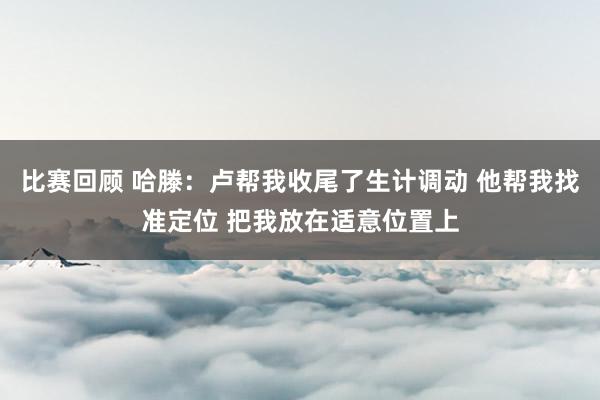 比赛回顾 哈滕：卢帮我收尾了生计调动 他帮我找准定位 把我放在适意位置上